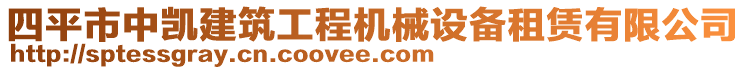 四平市中凯建筑工程机械设备租赁有限公司
http://sptessgray.cn.coovee.com